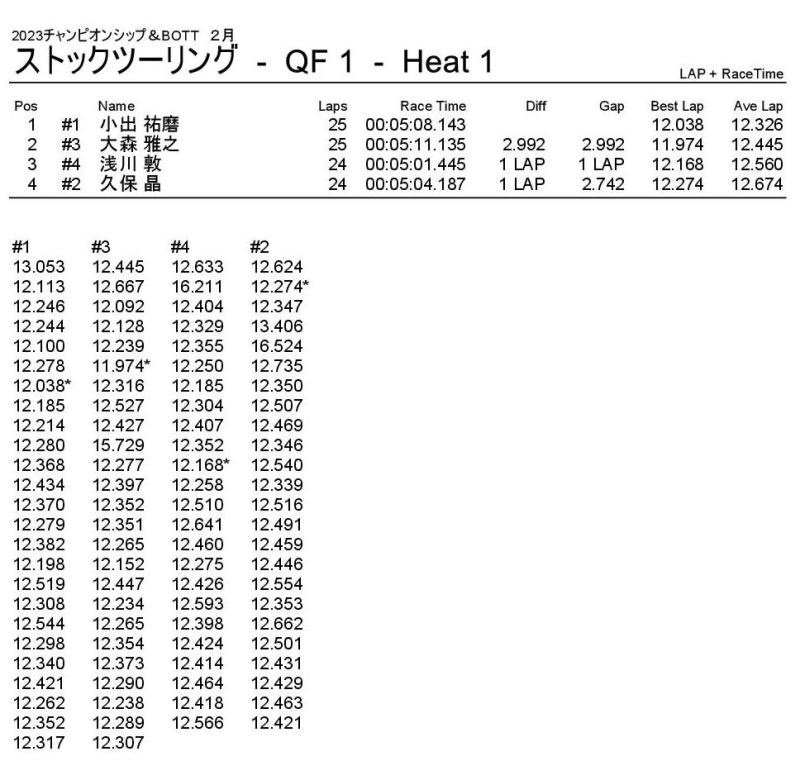 2023チャンピオンシップ＆BOTT　2月

ストックツーリング - QF 1 - Heat 1

LAP + RaceTime

| Pos | | Name | Laps | Race Time | Diff | Gap | Best Lap | Ave Lap |
|---|---|---|---|---|---|---|---|---|
| 1 | #1 | 小出 祐磨 | 25 | 00:05:08.143 | | | 12.038 | 12.326 |
| 2 | #3 | 大森 雅之 | 25 | 00:05:11.135 | 2.992 | 2.992 | 11.974 | 12.445 |
| 3 | #4 | 浅川 敦 | 24 | 00:05:01.445 | 1 LAP | 1 LAP | 12.168 | 12.560 |
| 4 | #2 | 久保 晶 | 24 | 00:05:04.187 | 1 LAP | 2.742 | 12.274 | 12.674 |

| #1 | #3 | #4 | #2 |
|---|---|---|---|
| 13.053 | 12.445 | 12.633 | 12.624 |
| 12.113 | 12.667 | 16.211 | 12.274* |
| 12.246 | 12.092 | 12.404 | 12.347 |
| 12.244 | 12.128 | 12.329 | 13.406 |
| 12.100 | 12.239 | 12.355 | 16.524 |
| 12.278 | 11.974* | 12.250 | 12.735 |
| 12.038* | 12.316 | 12.185 | 12.350 |
| 12.185 | 12.527 | 12.304 | 12.507 |
| 12.214 | 12.427 | 12.407 | 12.469 |
| 12.280 | 15.729 | 12.352 | 12.346 |
| 12.368 | 12.277 | 12.168* | 12.540 |
| 12.434 | 12.397 | 12.258 | 12.339 |
| 12.370 | 12.352 | 12.510 | 12.516 |
| 12.279 | 12.351 | 12.641 | 12.491 |
| 12.382 | 12.265 | 12.460 | 12.459 |
| 12.198 | 12.152 | 12.275 | 12.446 |
| 12.519 | 12.447 | 12.426 | 12.554 |
| 12.308 | 12.234 | 12.593 | 12.353 |
| 12.544 | 12.265 | 12.398 | 12.662 |
| 12.298 | 12.354 | 12.424 | 12.501 |
| 12.340 | 12.373 | 12.414 | 12.431 |
| 12.421 | 12.290 | 12.464 | 12.429 |
| 12.262 | 12.238 | 12.418 | 12.463 |
| 12.352 | 12.289 | 12.566 | 12.421 |
| 12.317 | 12.307 | | |